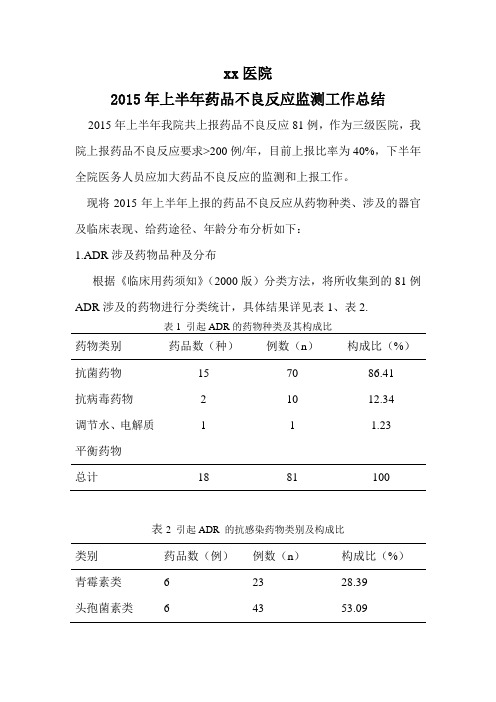 xx 医院
2015 年上半年药品不良反应监测工作总结

2015 年上半年我院共上报药品不良反应 81 例，作为三级医院，我院上报药品不良反应要求>200 例/年，目前上报比率为 40%，下半年全院医务人员应加大药品不良反应的监测和上报工作。

现将 2015 年上半年上报的药品不良反应从药物种类、涉及的器官及临床表现、给药途径、年龄分布分析如下：

1.ADR 涉及药物品种及分布

根据《临床用药须知》（2000 版）分类方法，将所收集到的 81 例 ADR 涉及的药物进行分类统计，具体结果详见表 1、表 2.

表 1 引起 ADR 的药物种类及其构成比

| 药物类别 | 药品数（种） | 例数（n） | 构成比（%） |
|---|---|---|---|
| 抗菌药物 | 15 | 70 | 86.41 |
| 抗病毒药物 | 2 | 10 | 12.34 |
| 调节水、电解质平衡药物 | 1 | 1 | 1.23 |
| 总计 | 18 | 81 | 100 |

表 2 引起 ADR 的抗感染药物类别及构成比

| 类别 | 药品数（例） | 例数（n） | 构成比（%） |
|---|---|---|---|
| 青霉素类 | 6 | 23 | 28.39 |
| 头孢菌素类 | 6 | 43 | 53.09 |